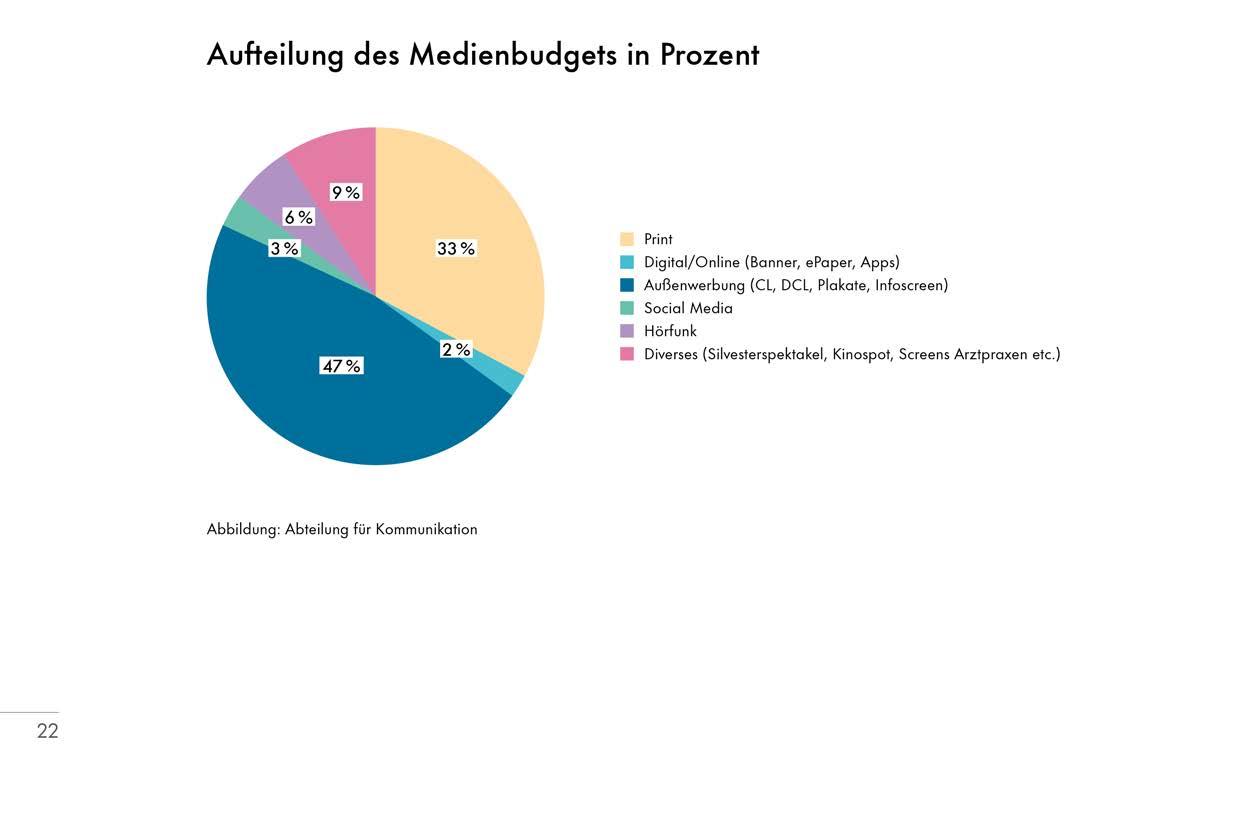 Aufteilung des Medienbudgets in Prozent

9 %
6 %
3 %
33 %
2 %
47 %

Print
Digital/Online (Banner, ePaper, Apps)
Außenwerbung (CL, DCL, Plakate, Infoscreen)
Social Media
Hörfunk
Diverses (Silvesterspektakel, Kinospot, Screens Arztpraxen etc.)

Abbildung: Abteilung für Kommunikation

22